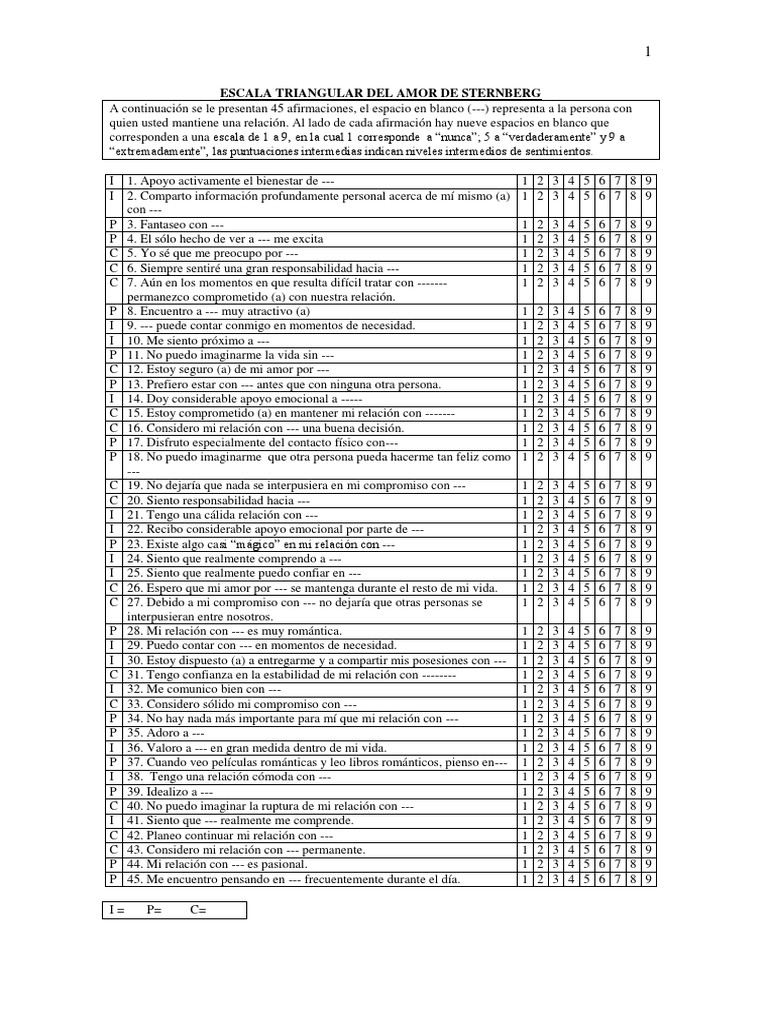 1

ESCALA TRIANGULAR DEL AMOR DE STERNBERG

A continuación se le presentan 45 afirmaciones, el espacio en blanco (---) representa a la persona con quien usted mantiene una relación. Al lado de cada afirmación hay nueve espacios en blanco que corresponden a una escala de 1 a 9, en la cual 1 corresponde a "nunca"; 5 a "verdaderamente" y 9 a "extremadamente", las puntuaciones intermedias indican niveles intermedios de sentimientos.

| | | | | | | | | | | |
|---|---|---|---|---|---|---|---|---|---|---|
| I | 1. Apoyo activamente el bienestar de --- | 1 | 2 | 3 | 4 | 5 | 6 | 7 | 8 | 9 |
| I | 2. Comparto información profundamente personal acerca de mí mismo (a) con --- | 1 | 2 | 3 | 4 | 5 | 6 | 7 | 8 | 9 |
| P | 3. Fantaseo con --- | 1 | 2 | 3 | 4 | 5 | 6 | 7 | 8 | 9 |
| P | 4. El sólo hecho de ver a --- me excita | 1 | 2 | 3 | 4 | 5 | 6 | 7 | 8 | 9 |
| C | 5. Yo sé que me preocupo por --- | 1 | 2 | 3 | 4 | 5 | 6 | 7 | 8 | 9 |
| C | 6. Siempre sentiré una gran responsabilidad hacia --- | 1 | 2 | 3 | 4 | 5 | 6 | 7 | 8 | 9 |
| C | 7. Aún en los momentos en que resulta difícil tratar con ------- permanezco comprometido (a) con nuestra relación. | 1 | 2 | 3 | 4 | 5 | 6 | 7 | 8 | 9 |
| P | 8. Encuentro a --- muy atractivo (a) | 1 | 2 | 3 | 4 | 5 | 6 | 7 | 8 | 9 |
| I | 9. --- puede contar conmigo en momentos de necesidad. | 1 | 2 | 3 | 4 | 5 | 6 | 7 | 8 | 9 |
| I | 10. Me siento próximo a --- | 1 | 2 | 3 | 4 | 5 | 6 | 7 | 8 | 9 |
| P | 11. No puedo imaginarme la vida sin --- | 1 | 2 | 3 | 4 | 5 | 6 | 7 | 8 | 9 |
| C | 12. Estoy seguro (a) de mi amor por --- | 1 | 2 | 3 | 4 | 5 | 6 | 7 | 8 | 9 |
| P | 13. Prefiero estar con --- antes que con ninguna otra persona. | 1 | 2 | 3 | 4 | 5 | 6 | 7 | 8 | 9 |
| I | 14. Doy considerable apoyo emocional a ----- | 1 | 2 | 3 | 4 | 5 | 6 | 7 | 8 | 9 |
| C | 15. Estoy comprometido (a) en mantener mi relación con ------- | 1 | 2 | 3 | 4 | 5 | 6 | 7 | 8 | 9 |
| C | 16. Considero mi relación con --- una buena decisión. | 1 | 2 | 3 | 4 | 5 | 6 | 7 | 8 | 9 |
| P | 17. Disfruto especialmente del contacto físico con--- | 1 | 2 | 3 | 4 | 5 | 6 | 7 | 8 | 9 |
| P | 18. No puedo imaginarme que otra persona pueda hacerme tan feliz como --- | 1 | 2 | 3 | 4 | 5 | 6 | 7 | 8 | 9 |
| C | 19. No dejaría que nada se interpusiera en mi compromiso con --- | 1 | 2 | 3 | 4 | 5 | 6 | 7 | 8 | 9 |
| C | 20. Siento responsabilidad hacia --- | 1 | 2 | 3 | 4 | 5 | 6 | 7 | 8 | 9 |
| I | 21. Tengo una cálida relación con --- | 1 | 2 | 3 | 4 | 5 | 6 | 7 | 8 | 9 |
| I | 22. Recibo considerable apoyo emocional por parte de --- | 1 | 2 | 3 | 4 | 5 | 6 | 7 | 8 | 9 |
| P | 23. Existe algo casi "mágico" en mi relación con --- | 1 | 2 | 3 | 4 | 5 | 6 | 7 | 8 | 9 |
| I | 24. Siento que realmente comprendo a --- | 1 | 2 | 3 | 4 | 5 | 6 | 7 | 8 | 9 |
| I | 25. Siento que realmente puedo confiar en --- | 1 | 2 | 3 | 4 | 5 | 6 | 7 | 8 | 9 |
| C | 26. Espero que mi amor por --- se mantenga durante el resto de mi vida. | 1 | 2 | 3 | 4 | 5 | 6 | 7 | 8 | 9 |
| C | 27. Debido a mi compromiso con --- no dejaría que otras personas se interpusieran entre nosotros. | 1 | 2 | 3 | 4 | 5 | 6 | 7 | 8 | 9 |
| P | 28. Mi relación con --- es muy romántica. | 1 | 2 | 3 | 4 | 5 | 6 | 7 | 8 | 9 |
| I | 29. Puedo contar con --- en momentos de necesidad. | 1 | 2 | 3 | 4 | 5 | 6 | 7 | 8 | 9 |
| I | 30. Estoy dispuesto (a) a entregarme y a compartir mis posesiones con --- | 1 | 2 | 3 | 4 | 5 | 6 | 7 | 8 | 9 |
| C | 31. Tengo confianza en la estabilidad de mi relación con -------- | 1 | 2 | 3 | 4 | 5 | 6 | 7 | 8 | 9 |
| I | 32. Me comunico bien con --- | 1 | 2 | 3 | 4 | 5 | 6 | 7 | 8 | 9 |
| C | 33. Considero sólido mi compromiso con --- | 1 | 2 | 3 | 4 | 5 | 6 | 7 | 8 | 9 |
| P | 34. No hay nada más importante para mí que mi relación con --- | 1 | 2 | 3 | 4 | 5 | 6 | 7 | 8 | 9 |
| P | 35. Adoro a --- | 1 | 2 | 3 | 4 | 5 | 6 | 7 | 8 | 9 |
| I | 36. Valoro a --- en gran medida dentro de mi vida. | 1 | 2 | 3 | 4 | 5 | 6 | 7 | 8 | 9 |
| P | 37. Cuando veo películas románticas y leo libros románticos, pienso en--- | 1 | 2 | 3 | 4 | 5 | 6 | 7 | 8 | 9 |
| I | 38. Tengo una relación cómoda con --- | 1 | 2 | 3 | 4 | 5 | 6 | 7 | 8 | 9 |
| P | 39. Idealizo a --- | 1 | 2 | 3 | 4 | 5 | 6 | 7 | 8 | 9 |
| C | 40. No puedo imaginar la ruptura de mi relación con --- | 1 | 2 | 3 | 4 | 5 | 6 | 7 | 8 | 9 |
| I | 41. Siento que --- realmente me comprende. | 1 | 2 | 3 | 4 | 5 | 6 | 7 | 8 | 9 |
| C | 42. Planeo continuar mi relación con --- | 1 | 2 | 3 | 4 | 5 | 6 | 7 | 8 | 9 |
| C | 43. Considero mi relación con --- permanente. | 1 | 2 | 3 | 4 | 5 | 6 | 7 | 8 | 9 |
| P | 44. Mi relación con --- es pasional. | 1 | 2 | 3 | 4 | 5 | 6 | 7 | 8 | 9 |
| P | 45. Me encuentro pensando en --- frecuentemente durante el día. | 1 | 2 | 3 | 4 | 5 | 6 | 7 | 8 | 9 |

I = P= C=